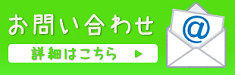 お問い合わせ

詳細はこちら ▶

@